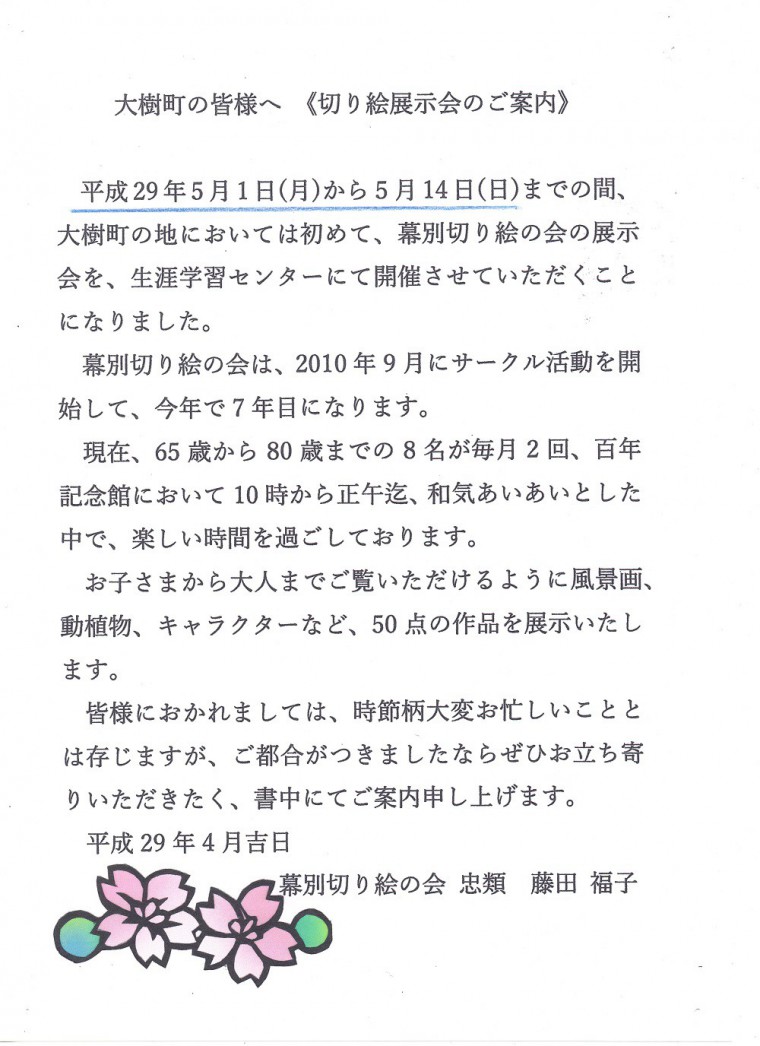 大樹町の皆様へ 《切り絵展示会のご案内》

平成29年5月1日(月)から5月14日(日)までの間、大樹町の地においては初めて、幕別切り絵の会の展示会を、生涯学習センターにて開催させていただくことになりました。

幕別切り絵の会は、2010年9月にサークル活動を開始して、今年で7年目になります。

現在、65歳から80歳までの8名が毎月2回、百年記念館において10時から正午迄、和気あいあいとした中で、楽しい時間を過ごしております。

お子さまから大人までご覧いただけるように風景画、動植物、キャラクターなど、50点の作品を展示いたします。

皆様におかれましては、時節柄大変お忙しいこととは存じますが、ご都合がつきましたならぜひお立ち寄りいただきたく、書中にてご案内申し上げます。

平成29年4月吉日

幕別切り絵の会 忠類 藤田 福子